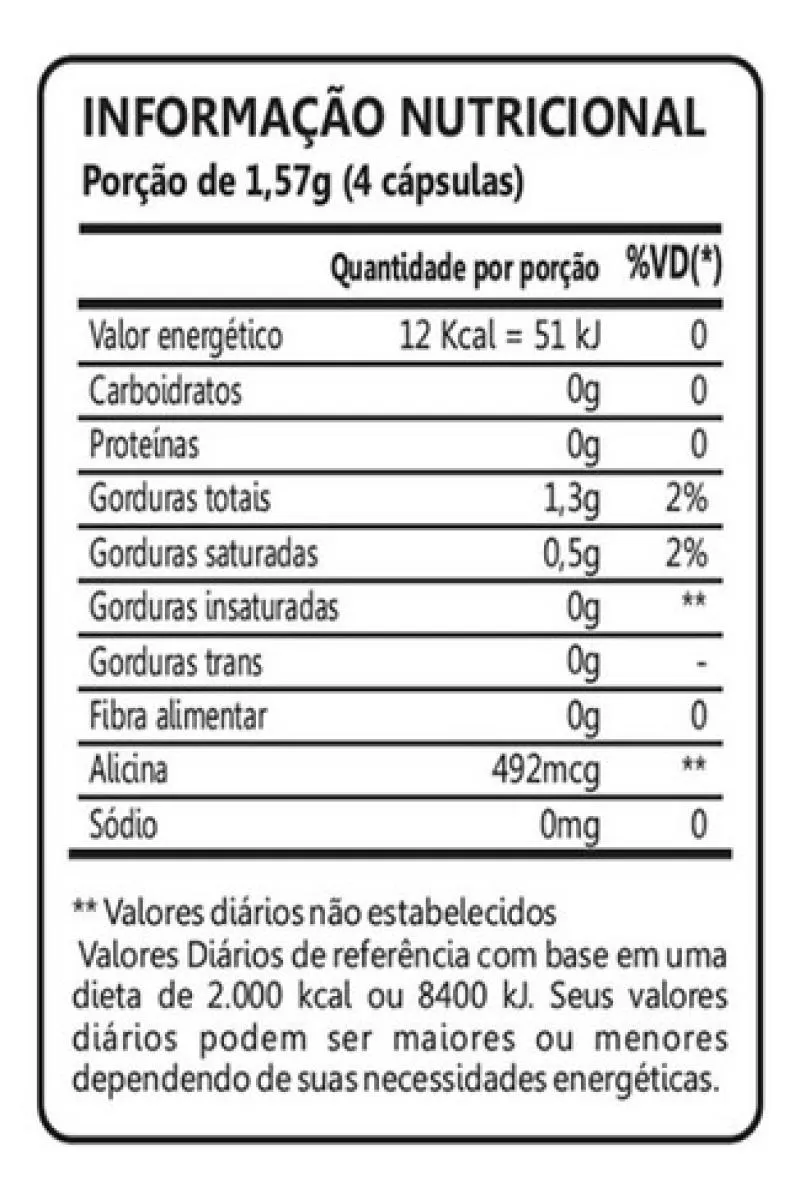 INFORMAÇÃO NUTRICIONAL
Porção de 1,57g (4 cápsulas)

| | Quantidade por porção | %VD(*) |
|---|---|---|
| Valor energético | 12 Kcal = 51 kJ | 0 |
| Carboidratos | 0g | 0 |
| Proteínas | 0g | 0 |
| Gorduras totais | 1,3g | 2% |
| Gorduras saturadas | 0,5g | 2% |
| Gorduras insaturadas | 0g | ** |
| Gorduras trans | 0g | - |
| Fibra alimentar | 0g | 0 |
| Alicina | 492mcg | ** |
| Sódio | 0mg | 0 |

** Valores diários não estabelecidos
Valores Diários de referência com base em uma dieta de 2.000 kcal ou 8400 kJ. Seus valores diários podem ser maiores ou menores dependendo de suas necessidades energéticas.